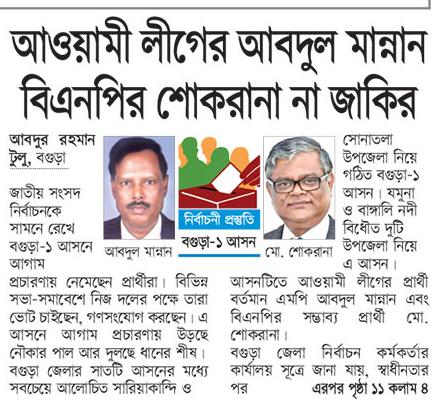 আওয়ামী লীগের আবদুল মান্নান বিএনপির শোকরানা না জাকির

আবদুর রহমান টুলু, বগুড়া

জাতীয় সংসদ নির্বাচনকে সামনে রেখে বগুড়া-১ আসনে আগাম প্রচারণায় নেমেছেন প্রার্থীরা। বিভিন্ন সভা-সমাবেশে নিজ দলের পক্ষে তারা ভোট চাইছেন, গণসংযোগ করছেন। এ আসনে আগাম প্রচারণায় উড়ছে নৌকার পাল আর দুলছে ধানের শীষ। বগুড়া জেলার সাতটি আসনের মধ্যে সবচেয়ে আলোচিত সারিয়াকান্দি ও

আবদুল মান্নান

নির্বাচনী প্রস্তুতি

বগুড়া-১ আসন

মো. শোকরানা

সোনাতলা উপজেলা নিয়ে গঠিত বগুড়া-১ আসন। যমুনা ও বাঙ্গালি নদী বিধৌত দুটি উপজেলা নিয়ে এ আসন।

আসনটিতে আওয়ামী লীগের প্রার্থী বর্তমান এমপি আবদুল মান্নান এবং বিএনপির সম্ভাব্য প্রার্থী মো. শোকরানা।

বগুড়া জেলা নির্বাচন কর্মকর্তার কার্যালয় সূত্রে জানা যায়, স্বাধীনতার পর এরপর পৃষ্ঠা ১১ কলাম ৪